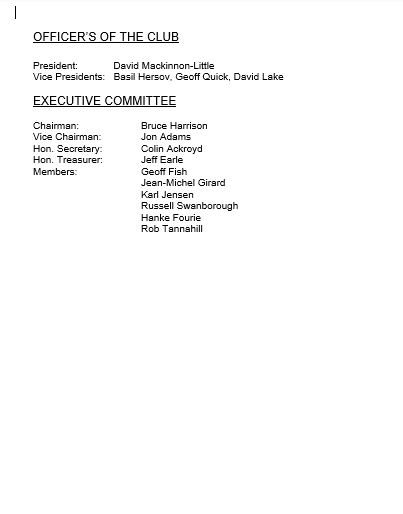 OFFICER'S OF THE CLUB

President: David Mackinnon-Little
Vice Presidents: Basil Hersov, Geoff Quick, David Lake

EXECUTIVE COMMITTEE

Chairman: Bruce Harrison
Vice Chairman: Jon Adams
Hon. Secretary: Colin Ackroyd
Hon. Treasurer: Jeff Earle
Members: Geoff Fish
Jean-Michel Girard
Karl Jensen
Russell Swanborough
Hanke Fourie
Rob Tannahill